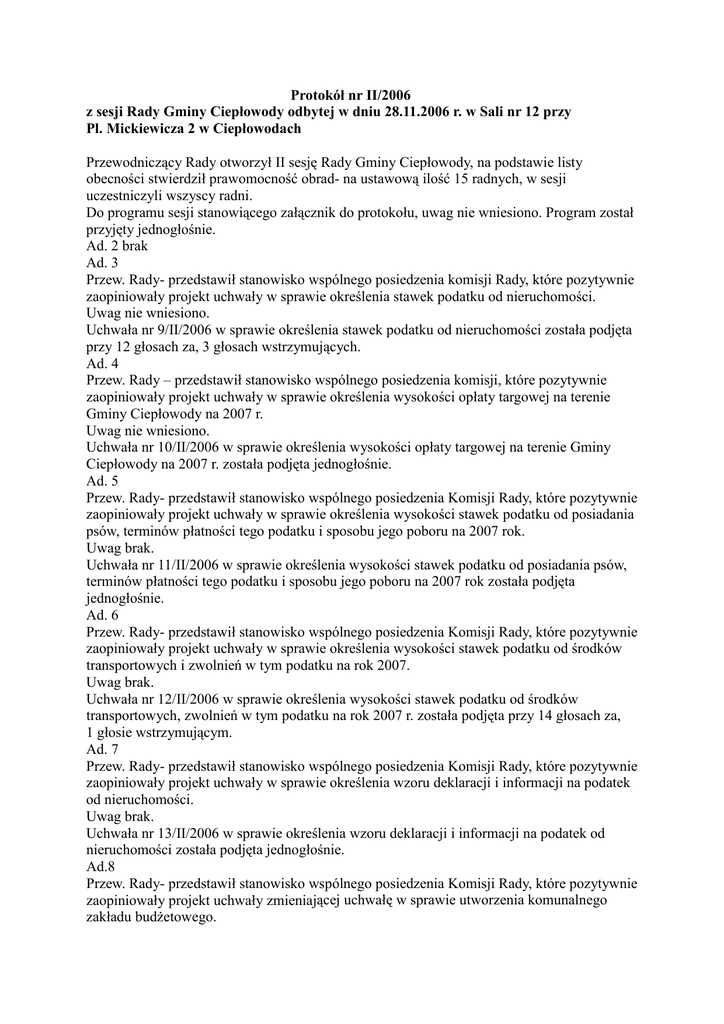 Protokół nr II/2006
z sesji Rady Gminy Ciepłowody odbytej w dniu 28.11.2006 r. w Sali nr 12 przy Pl. Mickiewicza 2 w Ciepłowodach

Przewodniczący Rady otworzył II sesję Rady Gminy Ciepłowody, na podstawie listy obecności stwierdził prawomocność obrad- na ustawową ilość 15 radnych, w sesji uczestniczyli wszyscy radni.
Do programu sesji stanowiącego załącznik do protokołu, uwag nie wniesiono. Program został przyjęty jednogłośnie.
Ad. 2 brak
Ad. 3
Przew. Rady- przedstawił stanowisko wspólnego posiedzenia komisji Rady, które pozytywnie zaopiniowały projekt uchwały w sprawie określenia stawek podatku od nieruchomości.
Uwag nie wniesiono.
Uchwała nr 9/II/2006 w sprawie określenia stawek podatku od nieruchomości została podjęta przy 12 głosach za, 3 głosach wstrzymujących.
Ad. 4
Przew. Rady – przedstawił stanowisko wspólnego posiedzenia komisji, które pozytywnie zaopiniowały projekt uchwały w sprawie określenia wysokości opłaty targowej na terenie Gminy Ciepłowody na 2007 r.
Uwag nie wniesiono.
Uchwała nr 10/II/2006 w sprawie określenia wysokości opłaty targowej na terenie Gminy Ciepłowody na 2007 r. została podjęta jednogłośnie.
Ad. 5
Przew. Rady- przedstawił stanowisko wspólnego posiedzenia Komisji Rady, które pozytywnie zaopiniowały projekt uchwały w sprawie określenia wysokości stawek podatku od posiadania psów, terminów płatności tego podatku i sposobu jego poboru na 2007 rok.
Uwag brak.
Uchwała nr 11/II/2006 w sprawie określenia wysokości stawek podatku od posiadania psów, terminów płatności tego podatku i sposobu jego poboru na 2007 rok została podjęta jednogłośnie.
Ad. 6
Przew. Rady- przedstawił stanowisko wspólnego posiedzenia Komisji Rady, które pozytywnie zaopiniowały projekt uchwały w sprawie określenia wysokości stawek podatku od środków transportowych i zwolnień w tym podatku na rok 2007.
Uwag brak.
Uchwała nr 12/II/2006 w sprawie określenia wysokości stawek podatku od środków transportowych, zwolnień w tym podatku na rok 2007 r. została podjęta przy 14 głosach za, 1 głosie wstrzymującym.
Ad. 7
Przew. Rady- przedstawił stanowisko wspólnego posiedzenia Komisji Rady, które pozytywnie zaopiniowały projekt uchwały w sprawie określenia wzoru deklaracji i informacji na podatek od nieruchomości.
Uwag brak.
Uchwała nr 13/II/2006 w sprawie określenia wzoru deklaracji i informacji na podatek od nieruchomości została podjęta jednogłośnie.
Ad.8
Przew. Rady- przedstawił stanowisko wspólnego posiedzenia Komisji Rady, które pozytywnie zaopiniowały projekt uchwały zmieniającej uchwałę w sprawie utworzenia komunalnego zakładu budżetowego.